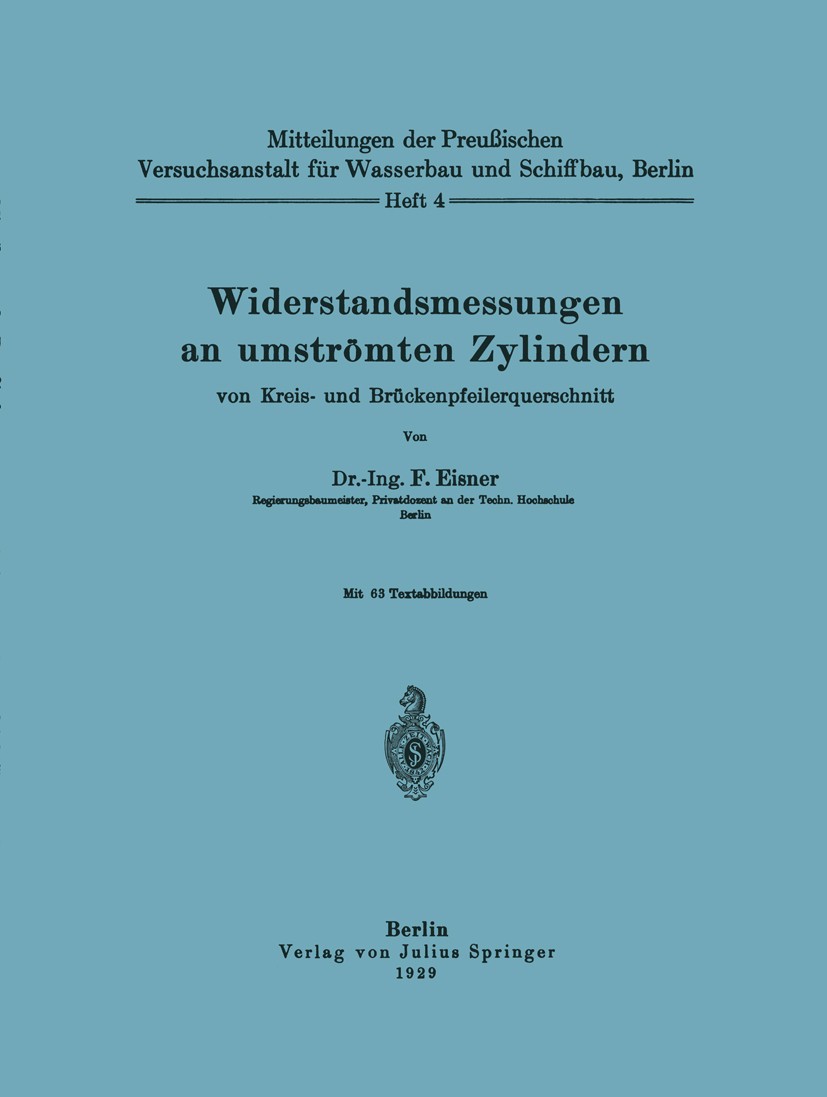 Mitteilungen der Preußischen Versuchsanstalt für Wasserbau und Schiffbau, Berlin

Heft 4

Widerstandsmessungen an umströmten Zylindern

von Kreis- und Brückenpfeilerquerschnitt

Von

Dr.-Ing. F. Eisner

Regierungsbaumeister, Privatdozent an der Techn. Hochschule Berlin

Mit 63 Textabbildungen

Berlin
Verlag von Julius Springer
1929